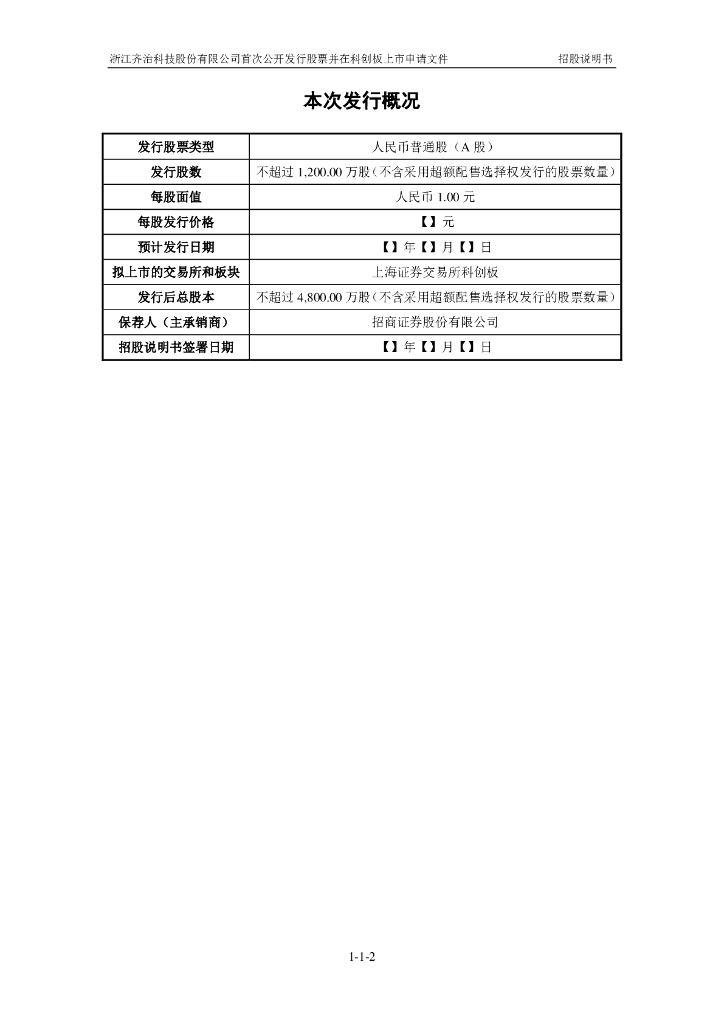 浙江齐治科技股份有限公司首次公开发行股票并在科创板上市申请文件 招股说明书

本次发行概况

| 发行股票类型 | 人民币普通股（A 股） |
|---|---|
| 发行股数 | 不超过 1,200.00 万股（不含采用超额配售选择权发行的股票数量） |
| 每股面值 | 人民币 1.00 元 |
| 每股发行价格 | 【】元 |
| 预计发行日期 | 【】年【】月【】日 |
| 拟上市的交易所和板块 | 上海证券交易所科创板 |
| 发行后总股本 | 不超过 4,800.00 万股（不含采用超额配售选择权发行的股票数量） |
| 保荐人（主承销商） | 招商证券股份有限公司 |
| 招股说明书签署日期 | 【】年【】月【】日 |

1-1-2